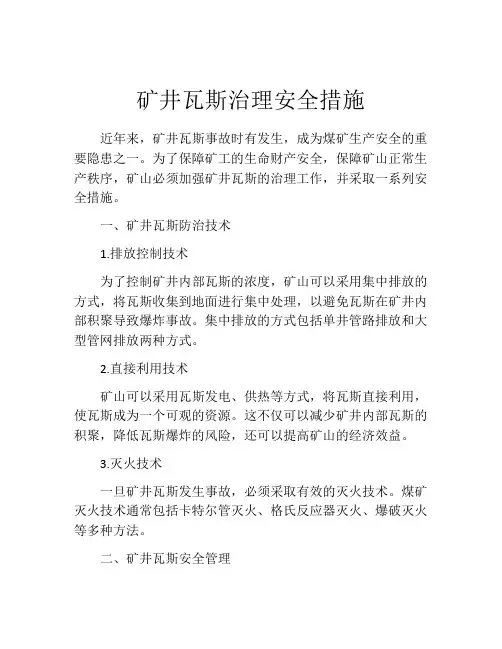 矿井瓦斯治理安全措施

近年来，矿井瓦斯事故时有发生，成为煤矿生产安全的重要隐患之一。为了保障矿工的生命财产安全，保障矿山正常生产秩序，矿山必须加强矿井瓦斯的治理工作，并采取一系列安全措施。

一、矿井瓦斯防治技术

1.排放控制技术

为了控制矿井内部瓦斯的浓度，矿山可以采用集中排放的方式，将瓦斯收集到地面进行集中处理，以避免瓦斯在矿井内部积聚导致爆炸事故。集中排放的方式包括单井管路排放和大型管网排放两种方式。

2.直接利用技术

矿山可以采用瓦斯发电、供热等方式，将瓦斯直接利用，使瓦斯成为一个可观的资源。这不仅可以减少矿井内部瓦斯的积聚，降低瓦斯爆炸的风险，还可以提高矿山的经济效益。

3.灭火技术

一旦矿井瓦斯发生事故，必须采取有效的灭火技术。煤矿灭火技术通常包括卡特尔管灭火、格氏反应器灭火、爆破灭火等多种方法。

二、矿井瓦斯安全管理